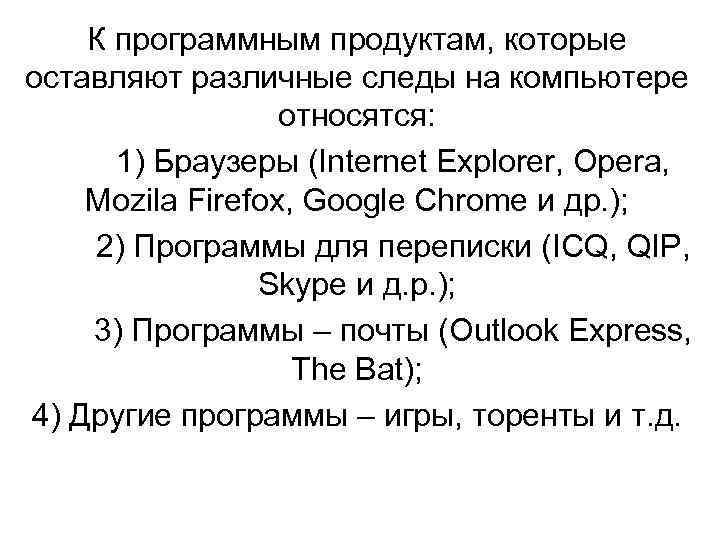 К программным продуктам, которые оставляют различные следы на компьютере относятся:

1) Браузеры (Internet Explorer, Opera, Mozila Firefox, Google Chrome и др.);

2) Программы для переписки (ICQ, QIP, Skype и д.р.);

3) Программы – почты (Outlook Express, The Bat);

4) Другие программы – игры, торенты и т.д.